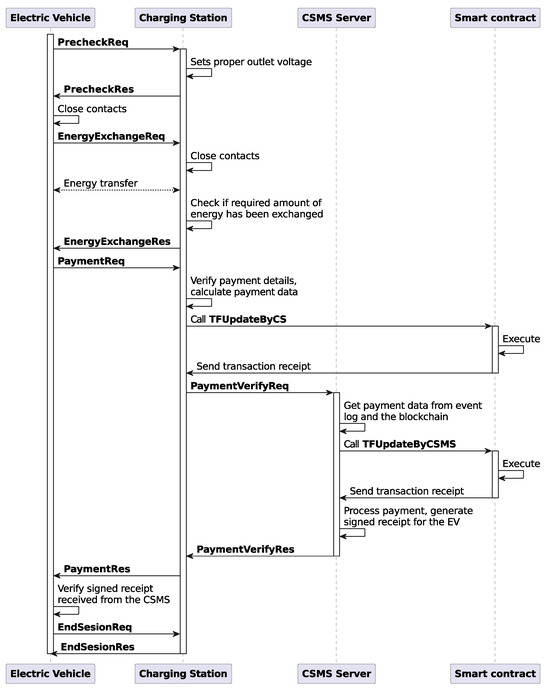 Electric Vehicle
Charging Station
CSMS Server
Smart contract

PrecheckReq
Sets proper outlet voltage
PrecheckRes
Close contacts
EnergyExchangeReq
Close contacts
Energy transfer
Check if required amount of energy has been exchanged
EnergyExchangeRes
PaymentReq
Verify payment details, calculate payment data
Call TFUpdateByCS
Execute
Send transaction receipt
PaymentVerifyReq
Get payment data from event log and the blockchain
Call TFUpdateByCSMS
Execute
Send transaction receipt
Process payment, generate signed receipt for the EV
PaymentVerifyRes
PaymentRes
Verify signed receipt received from the CSMS
EndSesionReq
EndSesionRes

Electric Vehicle
Charging Station
CSMS Server
Smart contract